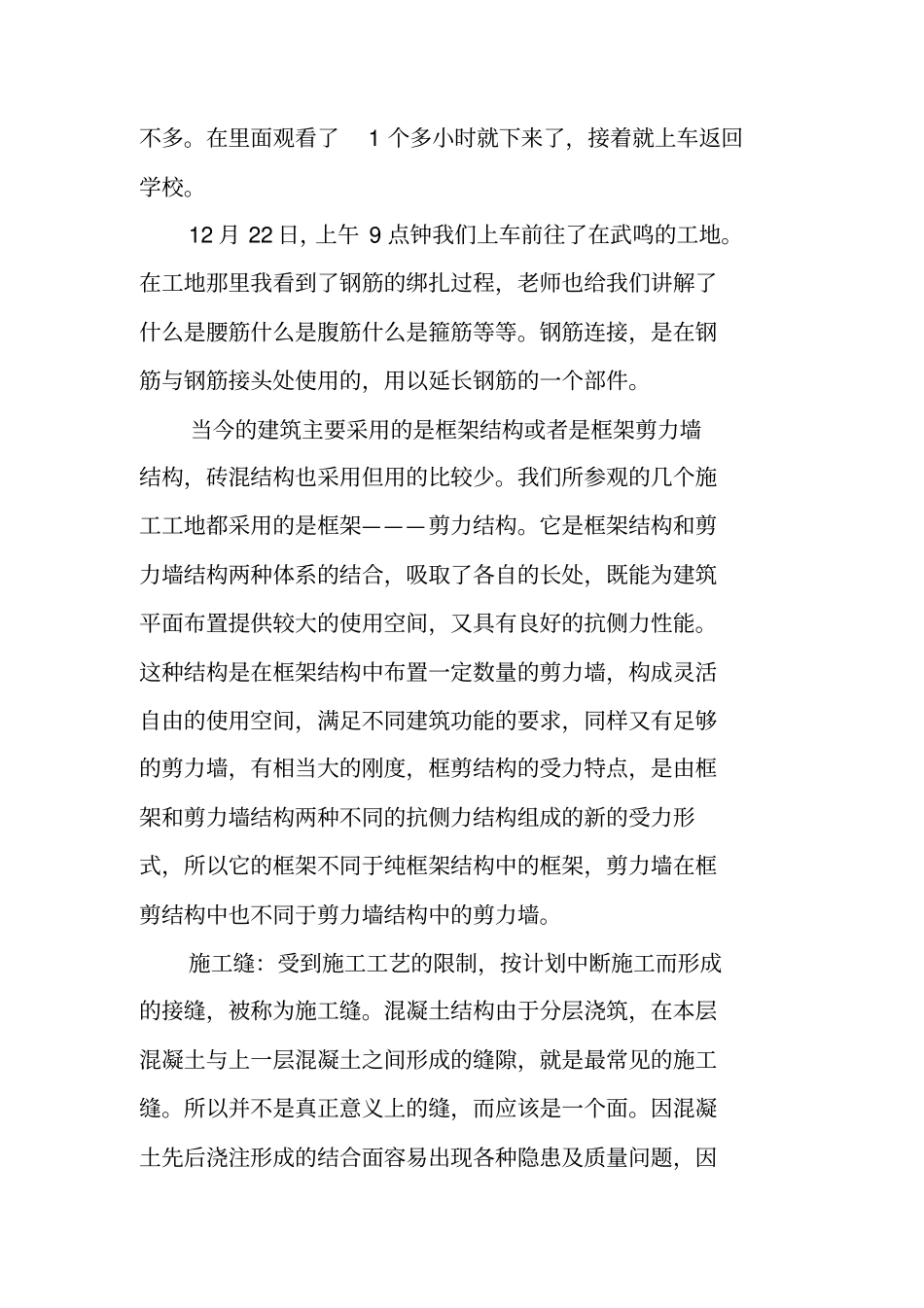 不多。在里面观看了 1 个多小时就下来了，接着就上车返回学校。

12 月 22 日，上午 9 点钟我们上车前往了在武鸣的工地。在工地那里我看到了钢筋的绑扎过程，老师也给我们讲解了什么是腰筋什么是腹筋什么是箍筋等等。钢筋连接，是在钢筋与钢筋接头处使用的，用以延长钢筋的一个部件。

当今的建筑主要采用的是框架结构或者是框架剪力墙结构，砖混结构也采用但用的比较少。我们所参观的几个施工工地都采用的是框架———剪力结构。它是框架结构和剪力墙结构两种体系的结合，吸取了各自的长处，既能为建筑平面布置提供较大的使用空间，又具有良好的抗侧力性能。这种结构是在框架结构中布置一定数量的剪力墙，构成灵活自由的使用空间，满足不同建筑功能的要求，同样又有足够的剪力墙，有相当大的刚度，框剪结构的受力特点，是由框架和剪力墙结构两种不同的抗侧力结构组成的新的受力形式，所以它的框架不同于纯框架结构中的框架，剪力墙在框剪结构中也不同于剪力墙结构中的剪力墙。

施工缝：受到施工工艺的限制，按计划中断施工而形成的接缝，被称为施工缝。混凝土结构由于分层浇筑，在本层混凝土与上一层混凝土之间形成的缝隙，就是最常见的施工缝。所以并不是真正意义上的缝，而应该是一个面。因混凝土先后浇注形成的结合面容易出现各种隐患及质量问题，因